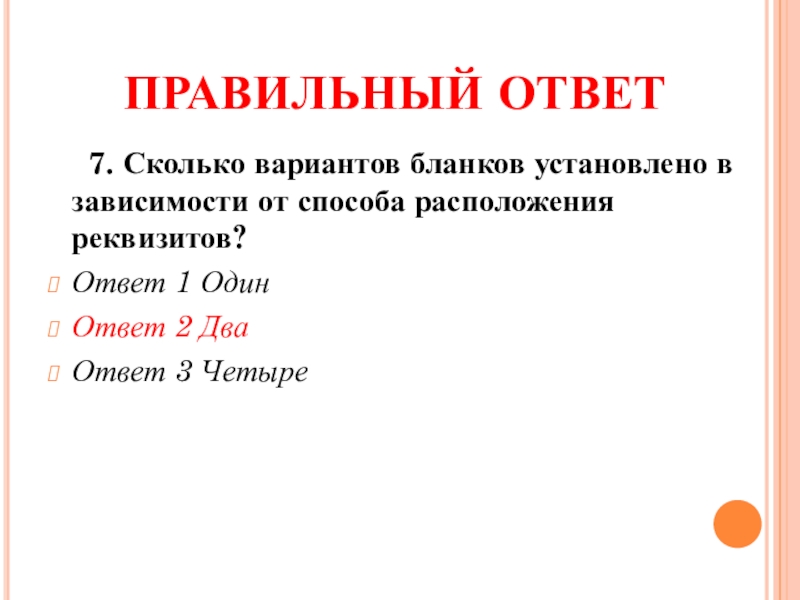 ПРАВИЛЬНЫЙ ОТВЕТ

7. Сколько вариантов бланков установлено в зависимости от способа расположения реквизитов?

Ответ 1 Один

Ответ 2 Два

Ответ 3 Четыре